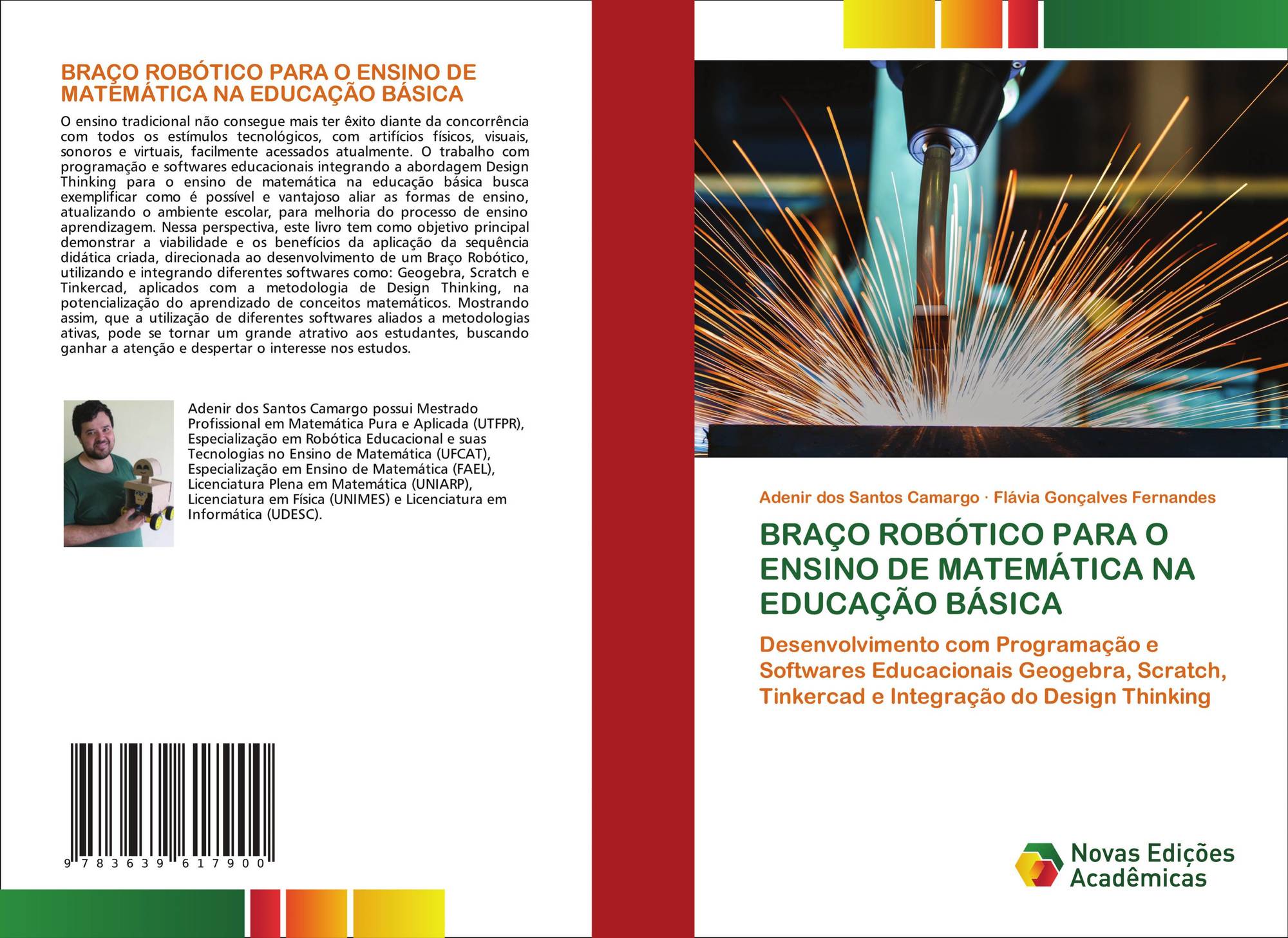 BRAÇO ROBÓTICO PARA O ENSINO DE MATEMÁTICA NA EDUCAÇÃO BÁSICA

O ensino tradicional não consegue mais ter êxito diante da concorrência com todos os estímulos tecnológicos, com artifícios físicos, visuais, sonoros e virtuais, facilmente acessados atualmente. O trabalho com programação e softwares educacionais integrando a abordagem Design Thinking para o ensino de matemática na educação básica busca exemplificar como é possível e vantajoso aliar as formas de ensino, atualizando o ambiente escolar, para melhoria do processo de ensino aprendizagem. Nessa perspectiva, este livro tem como objetivo principal demonstrar a viabilidade e os benefícios da aplicação da sequência didática criada, direcionada ao desenvolvimento de um Braço Robótico, utilizando e integrando diferentes softwares como: Geogebra, Scratch e Tinkercad, aplicados com a metodologia de Design Thinking, na potencialização do aprendizado de conceitos matemáticos. Mostrando assim, que a utilização de diferentes softwares aliados a metodologias ativas, pode se tornar um grande atrativo aos estudantes, buscando ganhar a atenção e despertar o interesse nos estudos.

Adenir dos Santos Camargo possui Mestrado Profissional em Matemática Pura e Aplicada (UTFPR), Especialização em Robótica Educacional e suas Tecnologias no Ensino de Matemática (UFCAT), Especialização em Ensino de Matemática (FAEL), Licenciatura Plena em Matemática (UNIARP), Licenciatura em Física (UNIMES) e Licenciatura em Informática (UDESC).

9 783639 617900

Adenir dos Santos Camargo · Flávia Gonçalves Fernandes

BRAÇO ROBÓTICO PARA O ENSINO DE MATEMÁTICA NA EDUCAÇÃO BÁSICA

Desenvolvimento com Programação e Softwares Educacionais Geogebra, Scratch, Tinkercad e Integração do Design Thinking

Novas Edições Acadêmicas